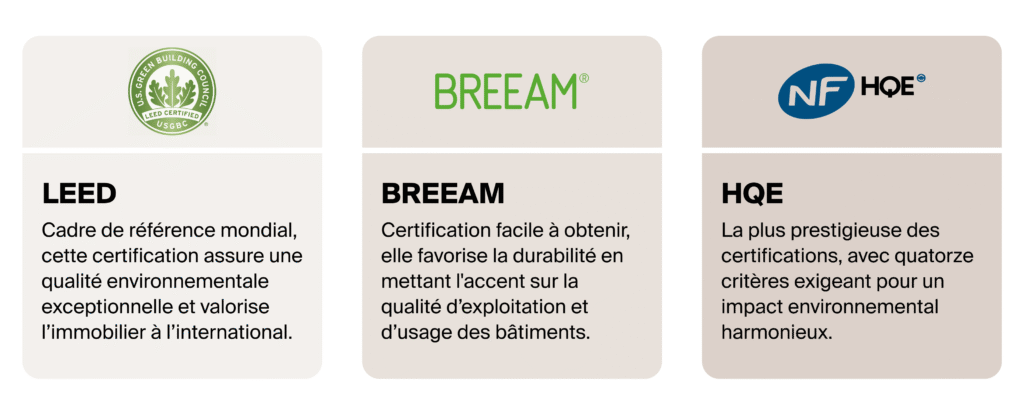 U.S. GREEN BUILDING COUNCIL
LEED CERTIFIED
USGBC

LEED

Cadre de référence mondial, cette certification assure une qualité environnementale exceptionnelle et valorise l'immobilier à l'international.

BREEAM®

BREEAM

Certification facile à obtenir, elle favorise la durabilité en mettant l'accent sur la qualité d'exploitation et d'usage des bâtiments.

NF HQE

HQE

La plus prestigieuse des certifications, avec quatorze critères exigeant pour un impact environnemental harmonieux.